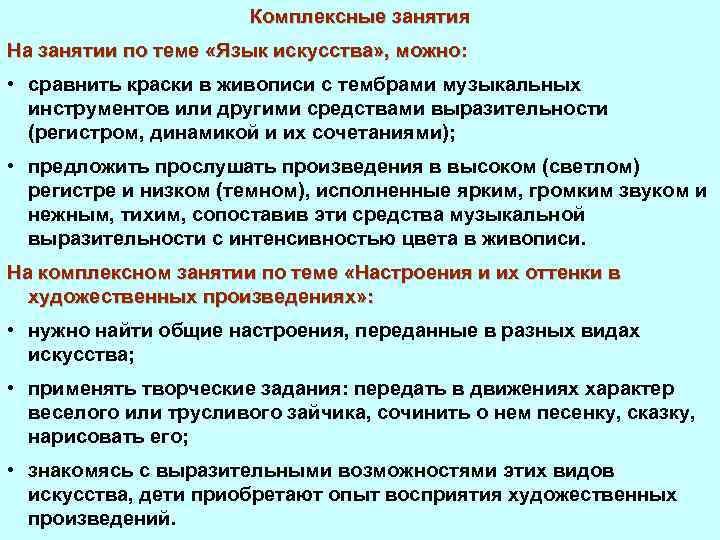 Комплексные занятия

На занятии по теме «Язык искусства», можно:

• сравнить краски в живописи с тембрами музыкальных инструментов или другими средствами выразительности (регистром, динамикой и их сочетаниями);

• предложить прослушать произведения в высоком (светлом) регистре и низком (темном), исполненные ярким, громким звуком и нежным, тихим, сопоставив эти средства музыкальной выразительности с интенсивностью цвета в живописи.

На комплексном занятии по теме «Настроения и их оттенки в художественных произведениях»:

• нужно найти общие настроения, переданные в разных видах искусства;

• применять творческие задания: передать в движениях характер веселого или трусливого зайчика, сочинить о нем песенку, сказку, нарисовать его;

• знакомясь с выразительными возможностями этих видов искусства, дети приобретают опыт восприятия художественных произведений.